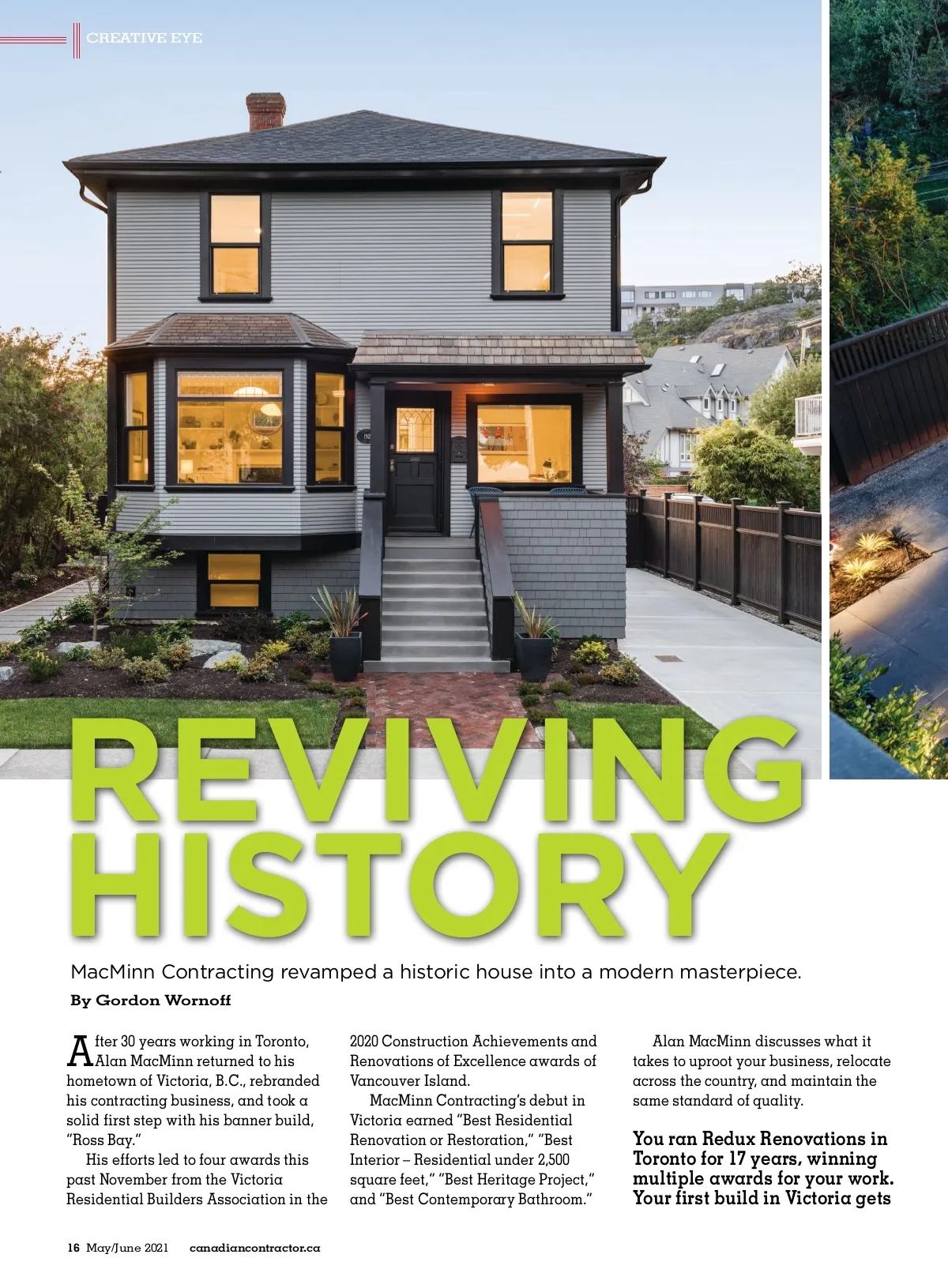 CREATIVE EYE

REVIVING HISTORY

MacMinn Contracting revamped a historic house into a modern masterpiece.

By Gordon Wornoff

After 30 years working in Toronto, Alan MacMinn returned to his hometown of Victoria, B.C., rebranded his contracting business, and took a solid first step with his banner build, "Ross Bay."

His efforts led to four awards this past November from the Victoria Residential Builders Association in the 2020 Construction Achievements and Renovations of Excellence awards of Vancouver Island.

MacMinn Contracting's debut in Victoria earned "Best Residential Renovation or Restoration," "Best Interior – Residential under 2,500 square feet," "Best Heritage Project," and "Best Contemporary Bathroom."

Alan MacMinn discusses what it takes to uproot your business, relocate across the country, and maintain the same standard of quality.

You ran Redux Renovations in Toronto for 17 years, winning multiple awards for your work. Your first build in Victoria gets

16 May/June 2021 canadiancontractor.ca